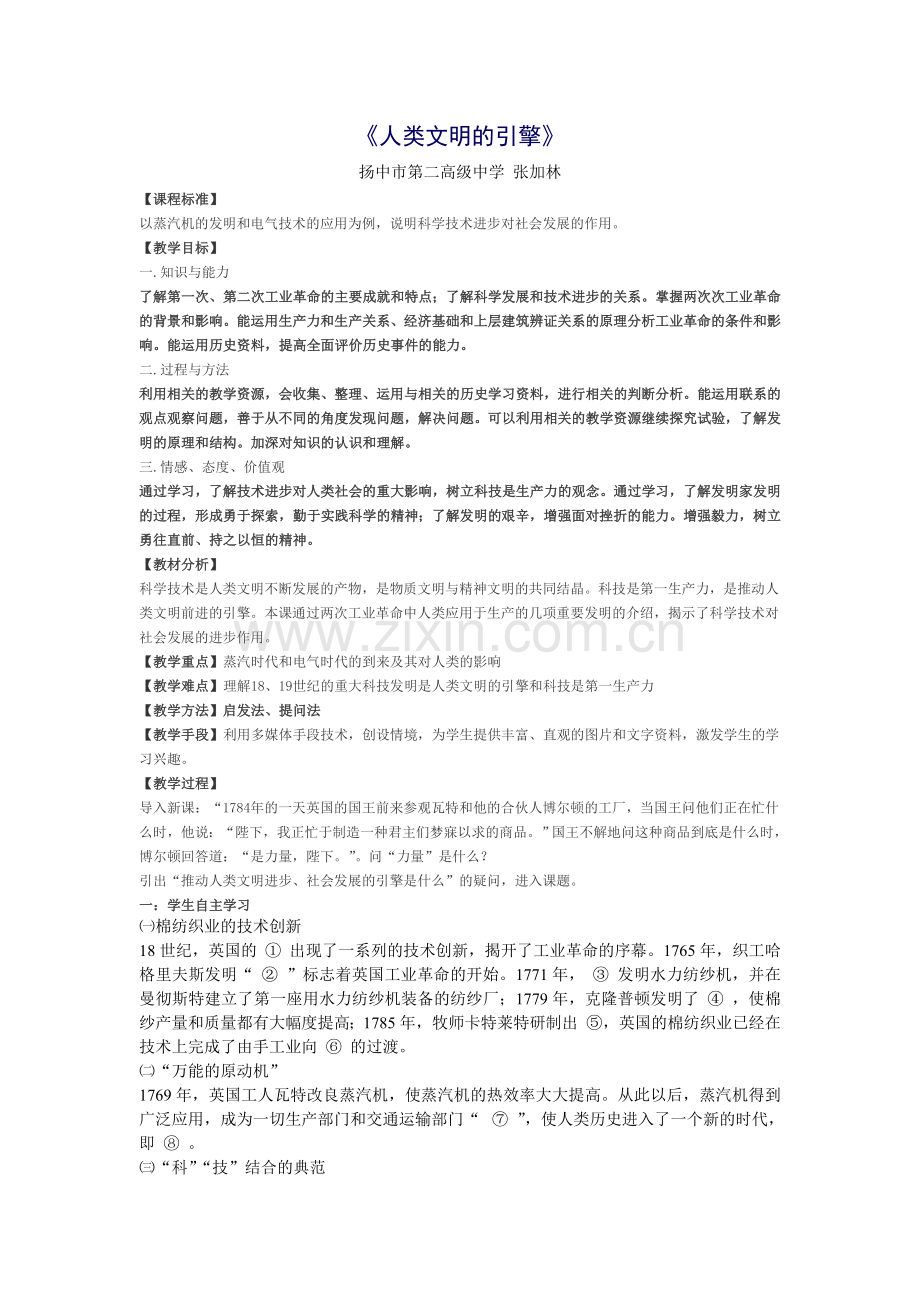 《人类文明的引擎》

扬中市第二高级中学 张加林

【课程标准】

以蒸汽机的发明和电气技术的应用为例，说明科学技术进步对社会发展的作用。

【教学目标】

一. 知识与能力

了解第一次、第二次工业革命的主要成就和特点；了解科学发展和技术进步的关系。掌握两次次工业革命的背景和影响。能运用生产力和生产关系、经济基础和上层建筑辨证关系的原理分析工业革命的条件和影响。能运用历史资料，提高全面评价历史事件的能力。

二. 过程与方法

利用相关的教学资源，会收集、整理、运用与相关的历史学习资料，进行相关的判断分析。能运用联系的观点观察问题，善于从不同的角度发现问题，解决问题。可以利用相关的教学资源继续探究试验，了解发明的原理和结构。加深对知识的认识和理解。

三. 情感、态度、价值观

通过学习，了解技术进步对人类社会的重大影响，树立科技是生产力的观念。通过学习，了解发明家发明的过程，形成勇于探索，勤于实践科学的精神；了解发明的艰辛，增强面对挫折的能力。增强毅力，树立勇往直前、持之以恒的精神。

【教材分析】

科学技术是人类文明不断发展的产物，是物质文明与精神文明的共同结晶。科技是第一生产力，是推动人类文明前进的引擎。本课通过两次工业革命中人类应用于生产的几项重要发明的介绍，揭示了科学技术对社会发展的进步作用。

www.zixin.com.cn

【教学重点】蒸汽时代和电气时代的到来及其对人类的影响

【教学难点】理解18、19世纪的重大科技发明是人类文明的引擎和科技是第一生产力

【教学方法】启发法、提问法

【教学手段】利用多媒体手段技术，创设情境，为学生提供丰富、直观的图片和文字资料，激发学生的学习兴趣。

【教学过程】

导入新课：“1784年的一天英国的国王前来参观瓦特和他的合伙人博尔顿的工厂，当国王问他们正在忙什么时，他说：“陛下，我正忙于制造一种君主们梦寐以求的商品。”国王不解地问这种商品到底是什么时，博尔顿回答道：“是力量，陛下。”。问“力量”是什么？

引出“推动人类文明进步、社会发展的引擎是什么”的疑问，进入课题。

一：学生自主学习

㈠棉纺织业的技术创新

18世纪，英国的 ① 出现了一系列的技术创新，揭开了工业革命的序幕。1765年，织工哈格里夫斯发明“ ② ”标志着英国工业革命的开始。1771年， ③ 发明水力纺纱机，并在曼彻斯特建立了第一座用水力纺纱机装备的纺纱厂；1779年，克隆普顿发明了 ④ ，使棉纱产量和质量都有大幅度提高；1785年，牧师卡特莱特研制出 ⑤，英国的棉纺织业已经在技术上完成了由手工业向 ⑥ 的过渡。

㈡“万能的原动机”

1769年，英国工人瓦特改良蒸汽机，使蒸汽机的热效率大大提高。从此以后，蒸汽机得到广泛应用，成为一切生产部门和交通运输部门“ ⑦ ”，使人类历史进入了一个新的时代，即 ⑧ 。

㈢“科”“技”结合的典范